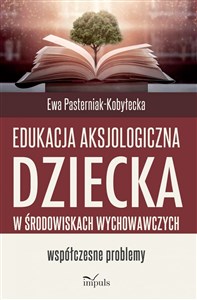 Ewa Pasterniak-Kobyłecka

EDUKACJA AKSJOLOGICZNA
DZIECKA
W ŚRODOWISKACH WYCHOWAWCZYCH

współczesne problemy

impuls